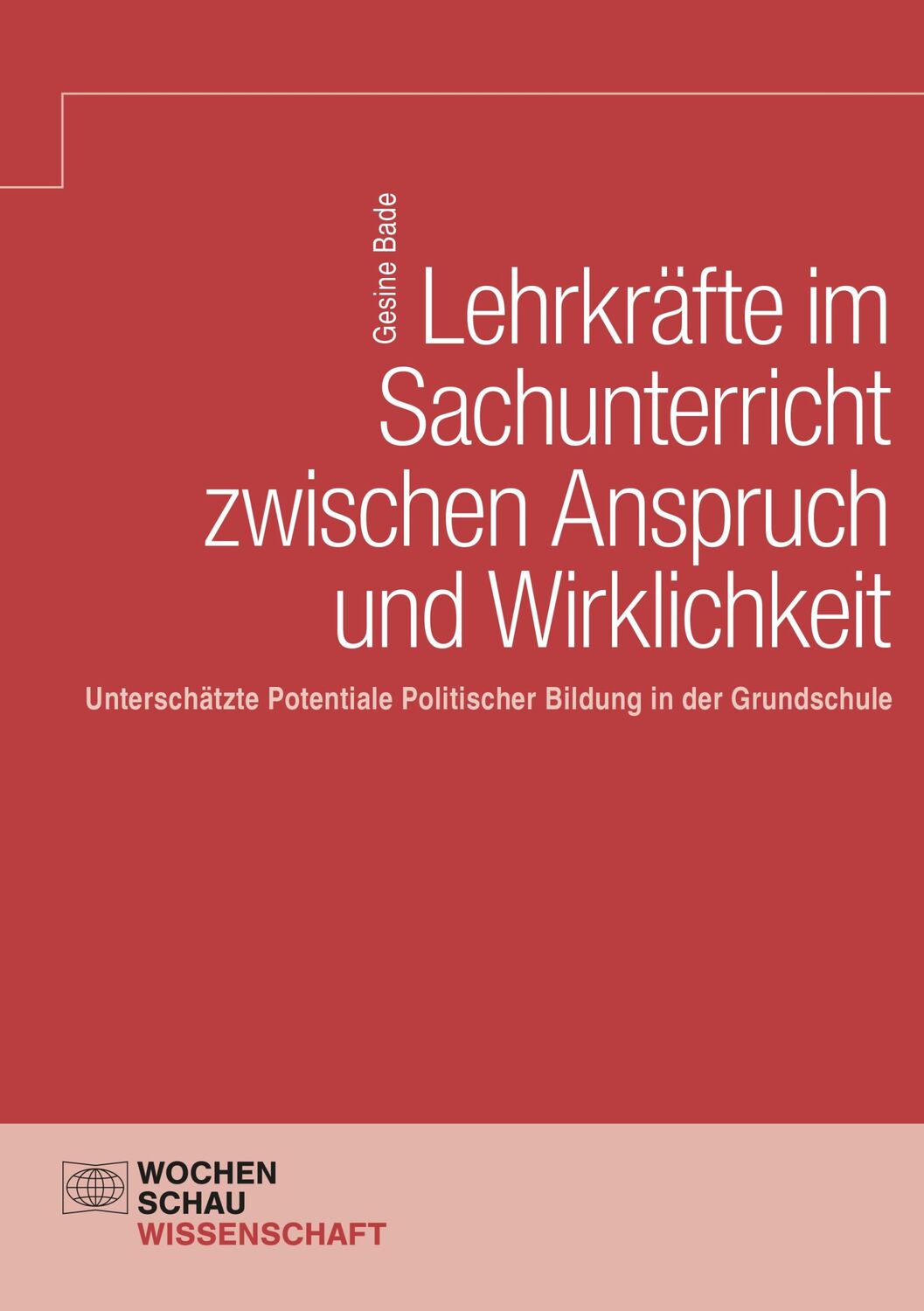 Gesine Bade

Lehrkräfte im Sachunterricht zwischen Anspruch und Wirklichkeit

Unterschätzte Potentiale Politischer Bildung in der Grundschule

WOCHEN
SCHAU
WISSENSCHAFT